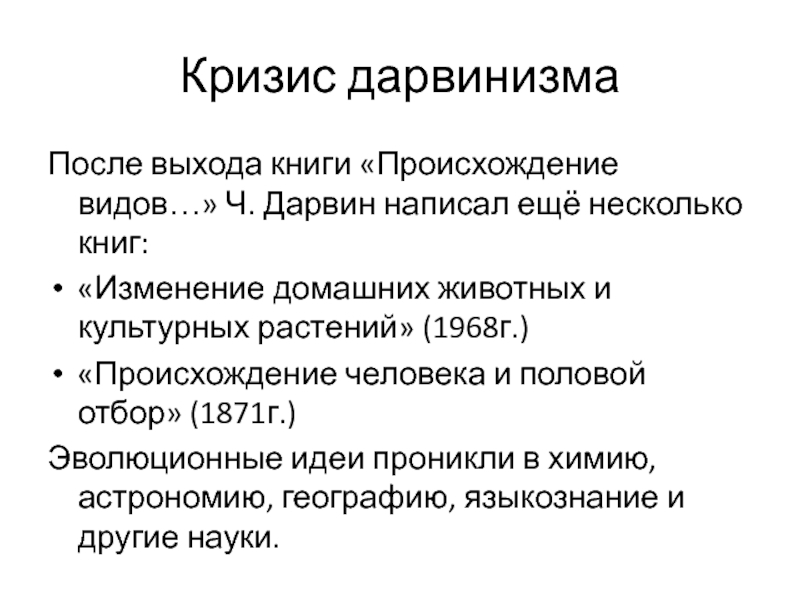 Кризис дарвинизма

После выхода книги «Происхождение видов…» Ч. Дарвин написал ещё несколько книг:

• «Изменение домашних животных и культурных растений» (1968г.)
• «Происхождение человека и половой отбор» (1871г.)

Эволюционные идеи проникли в химию, астрономию, географию, языкознание и другие науки.